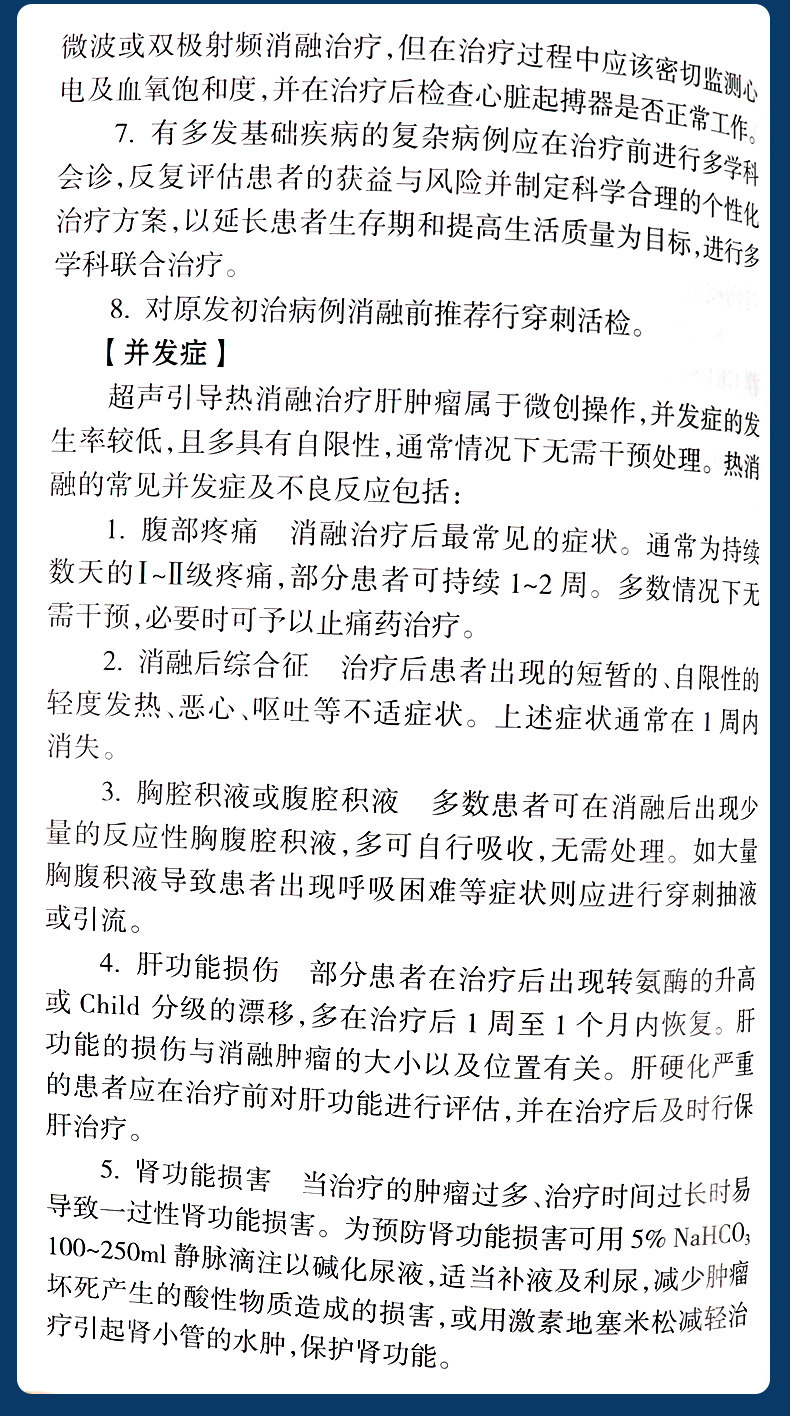 微波或双极射频消融治疗，但在治疗过程中应该密切监测心电及血氧饱和度，并在治疗后检查心脏起搏器是否正常工作。

7. 有多发基础疾病的复杂病例应在治疗前进行多学科会诊，反复评估患者的获益与风险并制定科学合理的个性化治疗方案，以延长患者生存期和提高生活质量为目标，进行多学科联合治疗。

8. 对原发初治病例消融前推荐行穿刺活检。

【并发症】

超声引导热消融治疗肝肿瘤属于微创操作，并发症的发生率较低，且多具有自限性，通常情况下无需干预处理。热消融的常见并发症及不良反应包括：

1. 腹部疼痛　消融治疗后最常见的症状。通常为持续数天的Ⅰ~Ⅱ级疼痛，部分患者可持续 1~2 周。多数情况下无需干预，必要时可予以止痛药治疗。

2. 消融后综合征　治疗后患者出现的短暂的、自限性的轻度发热、恶心、呕吐等不适症状。上述症状通常在 1 周内消失。

3. 胸腔积液或腹腔积液　多数患者可在消融后出现少量的反应性胸腹腔积液，多可自行吸收，无需处理。如大量胸腹积液导致患者出现呼吸困难等症状则应进行穿刺抽液或引流。

4. 肝功能损伤　部分患者在治疗后出现转氨酶的升高或 Child 分级的漂移，多在治疗后 1 周至 1 个月内恢复。肝功能的损伤与消融肿瘤的大小以及位置有关。肝硬化严重的患者应在治疗前对肝功能进行评估，并在治疗后及时行保肝治疗。

5. 肾功能损害　当治疗的肿瘤过多、治疗时间过长时易导致一过性肾功能损害。为预防肾功能损害可用 5% $NaHCO_3$ 100~250ml 静脉滴注以碱化尿液，适当补液及利尿，减少肿瘤坏死产生的酸性物质造成的损害，或用激素地塞米松减轻治疗引起肾小管的水肿，保护肾功能。